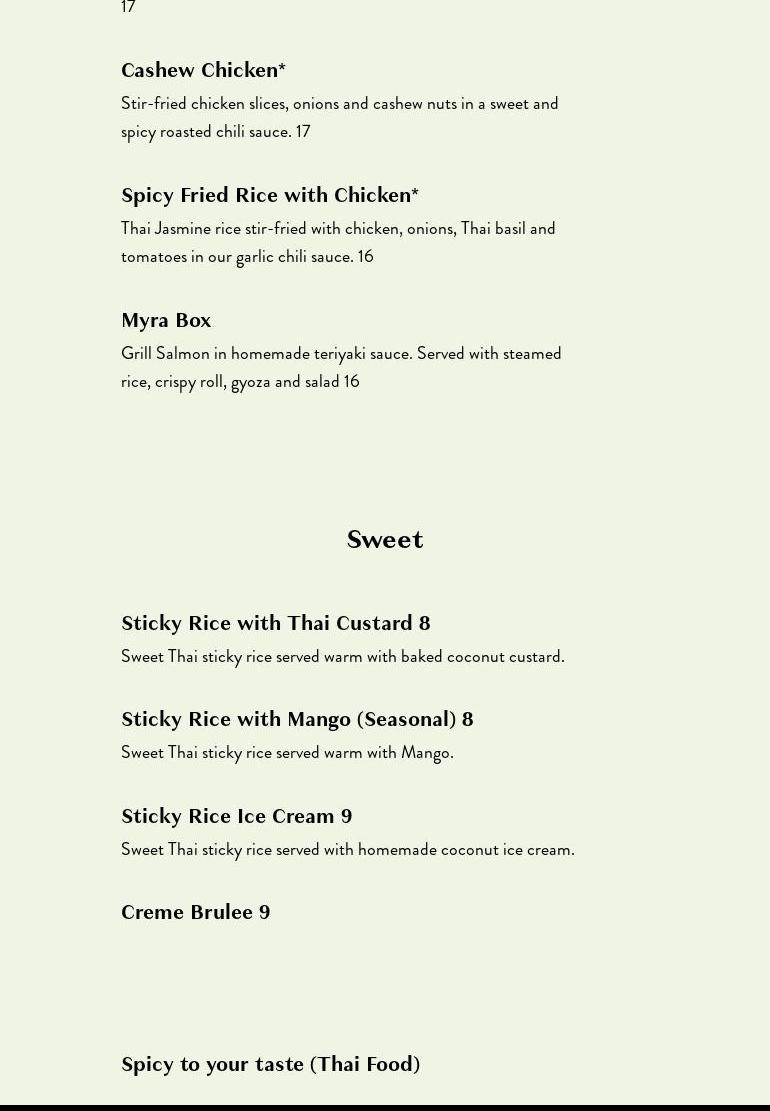 17

Cashew Chicken*

Stir-fried chicken slices, onions and cashew nuts in a sweet and spicy roasted chili sauce. 17

Spicy Fried Rice with Chicken*

Thai Jasmine rice stir-fried with chicken, onions, Thai basil and tomatoes in our garlic chili sauce. 16

Myra Box

Grill Salmon in homemade teriyaki sauce. Served with steamed rice, crispy roll, gyoza and salad 16

Sweet

Sticky Rice with Thai Custard 8

Sweet Thai sticky rice served warm with baked coconut custard.

Sticky Rice with Mango (Seasonal) 8

Sweet Thai sticky rice served warm with Mango.

Sticky Rice Ice Cream 9

Sweet Thai sticky rice served with homemade coconut ice cream.

Creme Brulee 9

Spicy to your taste (Thai Food)